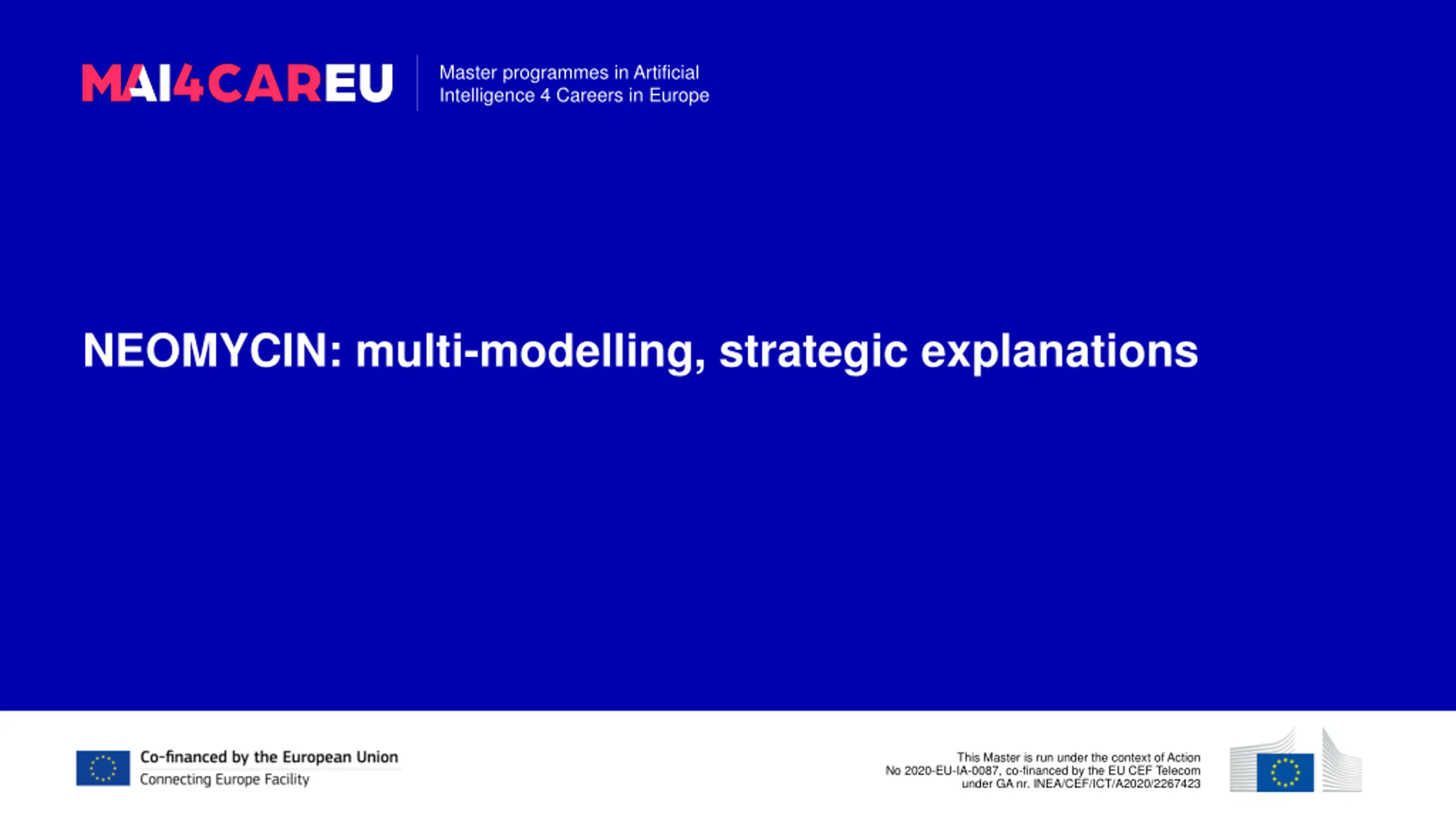 MAI4CAREU

Master programmes in Artificial Intelligence 4 Careers in Europe

NEOMYCIN: multi-modelling, strategic explanations

Co-financed by the European Union
Connecting Europe Facility

This Master is run under the context of Action No 2020-EU-IA-0087, co-financed by the EU CEF Telecom under GA nr. INEA/CEF/ICT/A2020/2267423